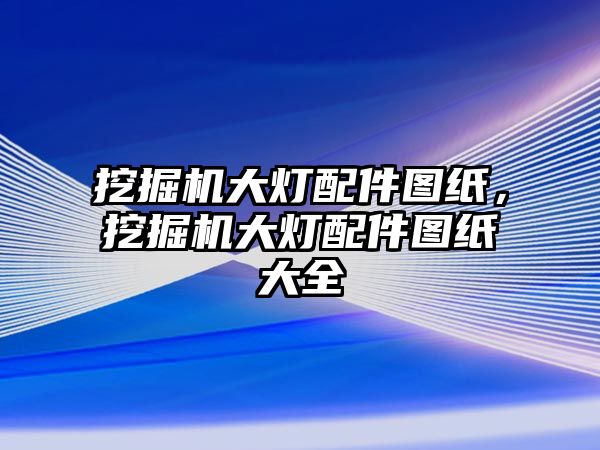 挖掘机大灯配件图纸，挖掘机大灯配件图纸大全